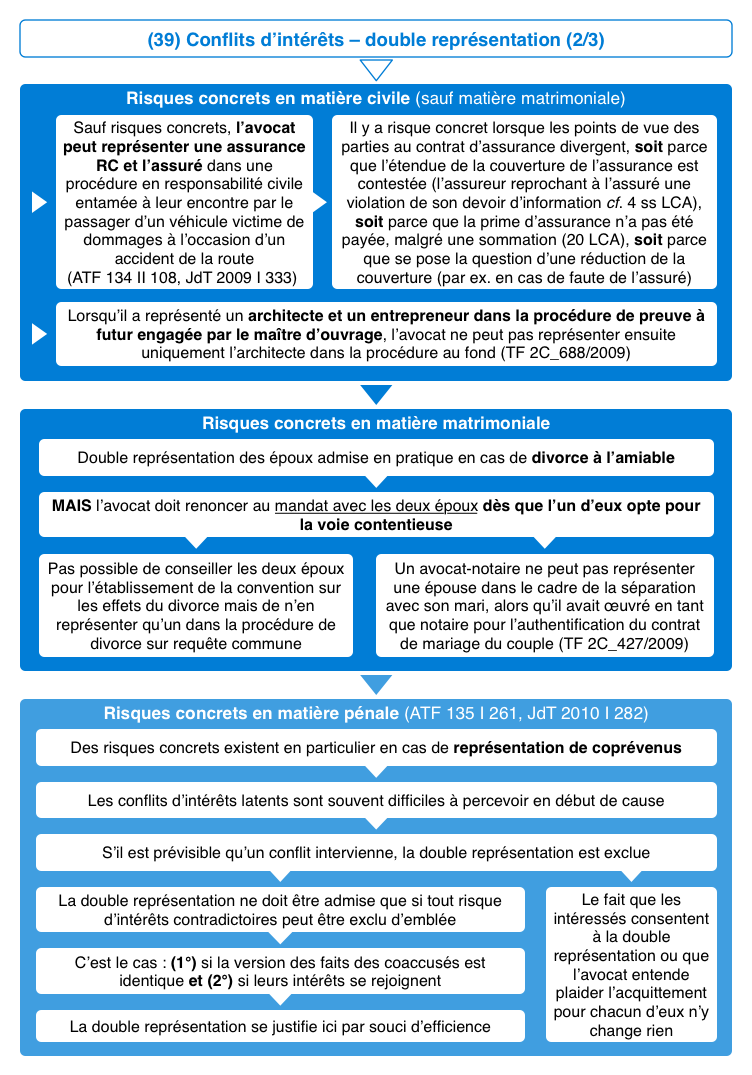 (39) Conflits d'intérêts – double représentation (2/3)

Risques concrets en matière civile (sauf matière matrimoniale)

Sauf risques concrets, l'avocat peut représenter une assurance RC et l'assuré dans une procédure en responsabilité civile entamée à leur encontre par le passager d'un véhicule victime de dommages à l'occasion d'un accident de la route (ATF 134 II 108, JdT 2009 I 333)

Il y a risque concret lorsque les points de vue des parties au contrat d'assurance divergent, soit parce que l'étendue de la couverture de l'assurance est contestée (l'assureur reprochant à l'assuré une violation de son devoir d'information cf. 4 ss LCA), soit parce que la prime d'assurance n'a pas été payée, malgré une sommation (20 LCA), soit parce que se pose la question d'une réduction de la couverture (par ex. en cas de faute de l'assuré)

Lorsqu'il a représenté un architecte et un entrepreneur dans la procédure de preuve à futur engagée par le maître d'ouvrage, l'avocat ne peut pas représenter ensuite uniquement l'architecte dans la procédure au fond (TF 2C_688/2009)

Risques concrets en matière matrimoniale

Double représentation des époux admise en pratique en cas de divorce à l'amiable

MAIS l'avocat doit renoncer au mandat avec les deux époux dès que l'un d'eux opte pour la voie contentieuse

Pas possible de conseiller les deux époux pour l'établissement de la convention sur les effets du divorce mais de n'en représenter qu'un dans la procédure de divorce sur requête commune

Un avocat-notaire ne peut pas représenter une épouse dans le cadre de la séparation avec son mari, alors qu'il avait œuvré en tant que notaire pour l'authentification du contrat de mariage du couple (TF 2C_427/2009)

Risques concrets en matière pénale (ATF 135 I 261, JdT 2010 I 282)

Des risques concrets existent en particulier en cas de représentation de coprévenus

Les conflits d'intérêts latents sont souvent difficiles à percevoir en début de cause

S'il est prévisible qu'un conflit intervienne, la double représentation est exclue

La double représentation ne doit être admise que si tout risque d'intérêts contradictoires peut être exclu d'emblée

C'est le cas : (1°) si la version des faits des coaccusés est identique et (2°) si leurs intérêts se rejoignent

La double représentation se justifie ici par souci d'efficience

Le fait que les intéressés consentent à la double représentation ou que l'avocat entende plaider l'acquittement pour chacun d'eux n'y change rien